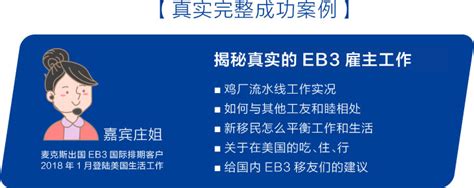 【真实完整成功案例】

嘉宾庄姐

麦克斯出国 EB3 国际排期客户
2018 年 1 月登陆美国生活工作

揭秘真实的 EB3 雇主工作

■ 鸡厂流水线工作实况
■ 如何与其他工友和睦相处
■ 新移民怎么平衡工作和生活
■ 关于在美国的吃、住、行
■ 给国内 EB3 移友们的建议